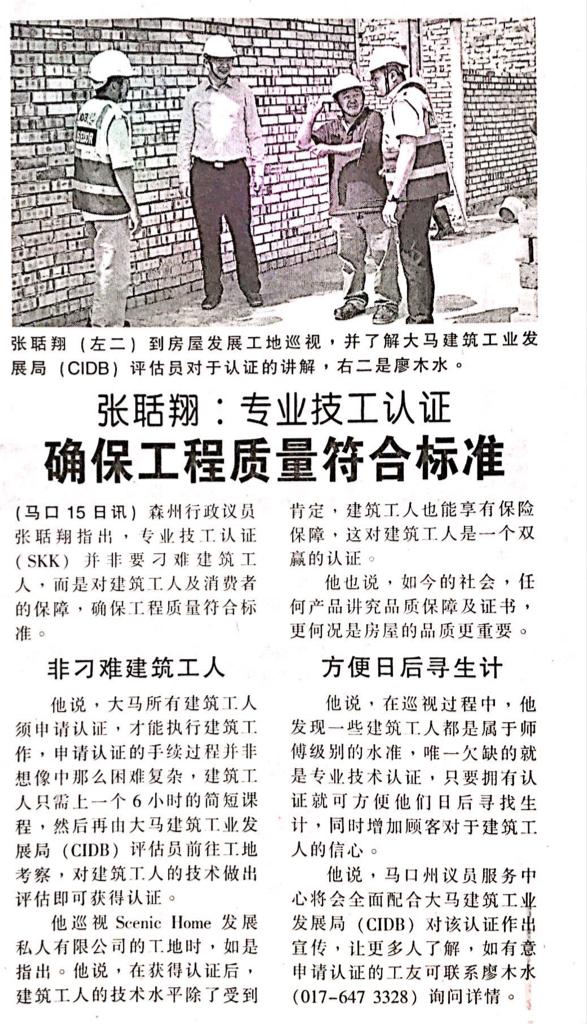 张聒翔（左二）到房屋发展工地巡视，并了解大马建筑工业发展局（CIDB）评估员对于认证的讲解，右二是廖木水。

张聒翔：专业技工认证
确保工程质量符合标准

（马口15日讯）森州行政议员张聒翔指出，专业技工认证（SKK）并非要刁难建筑工人，而是对建筑工人及消费者的保障，确保工程质量符合标准。

非刁难建筑工人

他说，大马所有建筑工人须申请认证，才能执行建筑工作，申请认证的手续过程并非想像中那么困难复杂，建筑工人只需上一个6小时的简短课程，然后再由大马建筑工业发展局（CIDB）评估员前往工地考察，对建筑工人的技术做出评估即可获得认证。

他巡视Scenic Home发展私人有限公司的工地时，如是指出。他说，在获得认证后，建筑工人的技术水平除了受到肯定，建筑工人也能享有保险保障，这对建筑工人是一个双赢的认证。

他也说，如今的社会，任何产品讲究品质保障及证书，更何况是房屋的品质更重要。

方便日后寻生计

他说，在巡视过程中，他发现一些建筑工人都是属于师傅级别的水准，唯一欠缺的就是专业技术认证，只要拥有认证就可方便他们日后寻找生计，同时增加顾客对于建筑工人的信心。

他说，马口州议员服务中心将会全面配合大马建筑工业发展局（CIDB）对该认证作出宣传，让更多人了解，如有意申请认证的工友可联系廖木水（017-647 3328）询问详情。